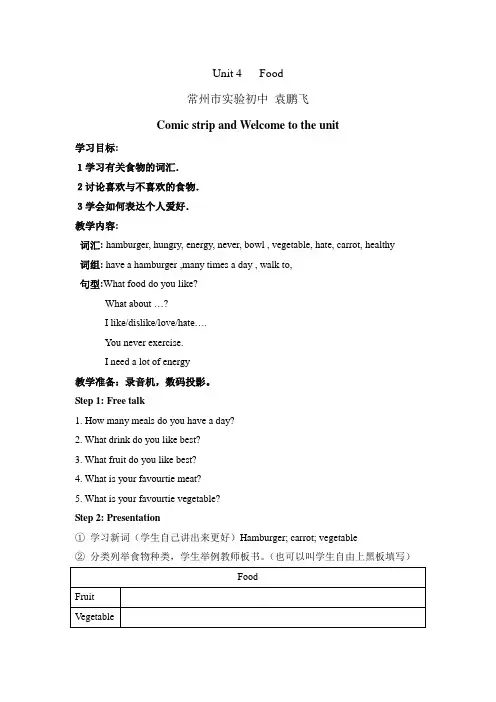 Unit 4　Food

常州市实验初中 袁鹏飞

Comic strip and Welcome to the unit

学习目标:

1 学习有关食物的词汇.

2 讨论喜欢与不喜欢的食物.

3 学会如何表达个人爱好.

教学内容:

词汇: hamburger, hungry, energy, never, bowl , vegetable, hate, carrot, healthy

词组: have a hamburger ,many times a day , walk to,

句型:What food do you like?

What about …?

I like/dislike/love/hate….

You never exercise.

I need a lot of energy

教学准备：录音机，数码投影。

Step 1: Free talk

1. How many meals do you have a day?

2. What drink do you like best?

3. What fruit do you like best?

4. What is your favourtie meat?

5. What is your favourtie vegetable?

Step 2: Presentation

① 学习新词（学生自己讲出来更好）Hamburger; carrot; vegetable

② 分类列举食物种类，学生举例教师板书。（也可以叫学生自由上黑板填写）

| Food | |
|---|---|
| Fruit | |
| Vegetable | |